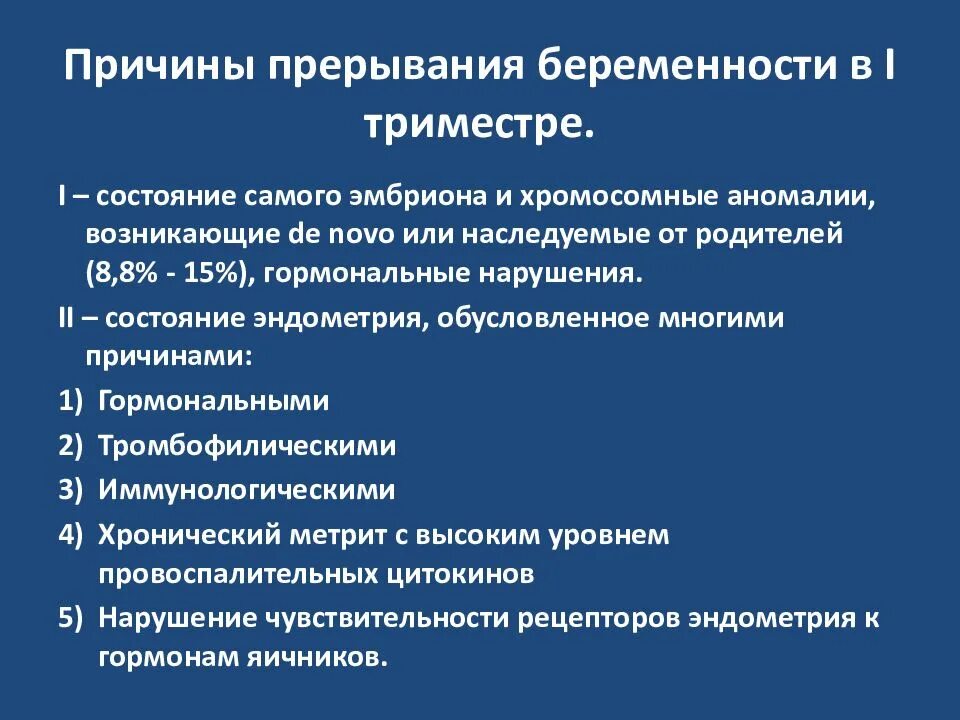 Причины прерывания беременности в I триместре.

I – состояние самого эмбриона и хромосомные аномалии, возникающие de novo или наследуемые от родителей (8,8% - 15%), гормональные нарушения.

II – состояние эндометрия, обусловленное многими причинами:

1) Гормональными
2) Тромбофилическими
3) Иммунологическими
4) Хронический метрит с высоким уровнем провоспалительных цитокинов
5) Нарушение чувствительности рецепторов эндометрия к гормонам яичников.